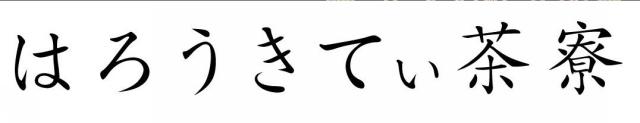 はろうきてぃ茶寮